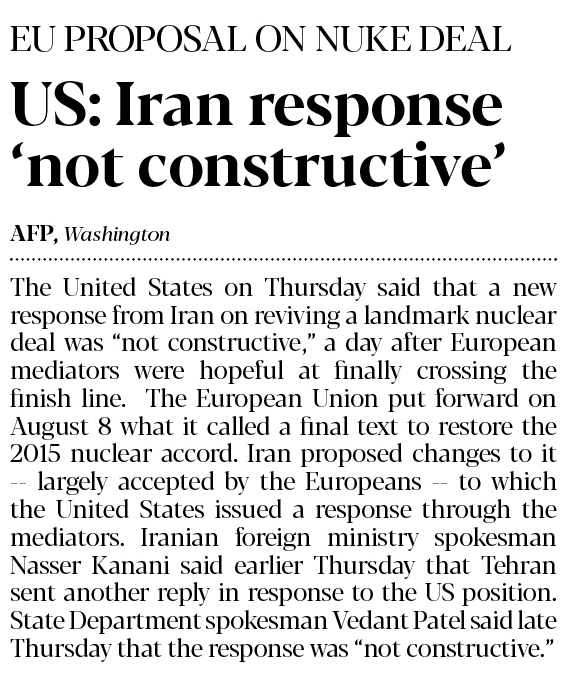 EU PROPOSAL ON NUKE DEAL

US: Iran response 'not constructive'

AFP, Washington

The United States on Thursday said that a new response from Iran on reviving a landmark nuclear deal was "not constructive," a day after European mediators were hopeful at finally crossing the finish line. The European Union put forward on August 8 what it called a final text to restore the 2015 nuclear accord. Iran proposed changes to it -- largely accepted by the Europeans -- to which the United States issued a response through the mediators. Iranian foreign ministry spokesman Nasser Kanani said earlier Thursday that Tehran sent another reply in response to the US position. State Department spokesman Vedant Patel said late Thursday that the response was "not constructive."